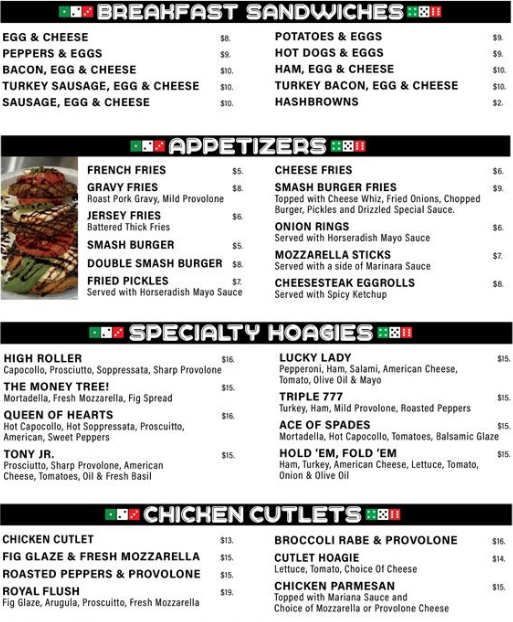 BREAKFAST SANDWICHES

EGG & CHEESE $8.
PEPPERS & EGGS $9.
BACON, EGG & CHEESE $10.
TURKEY SAUSAGE, EGG & CHEESE $10.
SAUSAGE, EGG & CHEESE $10.

POTATOES & EGGS $9.
HOT DOGS & EGGS $9.
HAM, EGG & CHEESE $10.
TURKEY BACON, EGG & CHEESE $10.
HASHBROWNS $2.

APPETIZERS

FRENCH FRIES $5.
GRAVY FRIES $8.
Roast Pork Gravy, Mild Provolone
JERSEY FRIES $6.
Battered Thick Fries
SMASH BURGER $5.
DOUBLE SMASH BURGER $8.
FRIED PICKLES $7.
Served with Horseradish Mayo Sauce

CHEESE FRIES $6.
SMASH BURGER FRIES $9.
Topped with Cheese Whiz, Fried Onions, Chopped Burger, Pickles and Drizzled Special Sauce.
ONION RINGS $6.
Served with Horseradish Mayo Sauce
MOZZARELLA STICKS $7.
Served with a side of Marinara Sauce
CHEESESTEAK EGGROLLS $8.
Served with Spicy Ketchup

SPECIALTY HOAGIES

HIGH ROLLER $16.
Capocollo, Prosciutto, Soppressata, Sharp Provolone
THE MONEY TREE! $15.
Mortadella, Fresh Mozzarella, Fig Spread
QUEEN OF HEARTS $16.
Hot Capocollo, Hot Soppressata, Proscuitto, American, Sweet Peppers
TONY JR. $15.
Prosciutto, Sharp Provolone, American Cheese, Tomatoes, Oil & Fresh Basil

LUCKY LADY $15.
Pepperoni, Ham, Salami, American Cheese, Tomato, Olive Oil & Mayo
TRIPLE 777 $15.
Turkey, Ham, Mild Provolone, Roasted Peppers
ACE OF SPADES $15.
Mortadella, Hot Capocollo, Tomatoes, Balsamic Glaze
HOLD 'EM, FOLD 'EM $15.
Ham, Turkey, American Cheese, Lettuce, Tomato, Onion & Olive Oil

CHICKEN CUTLETS

CHICKEN CUTLET $13.
FIG GLAZE & FRESH MOZZARELLA $15.
ROASTED PEPPERS & PROVOLONE $15.
ROYAL FLUSH $19.
Fig Glaze, Arugula, Proscuitto, Fresh Mozzarella

BROCCOLI RABE & PROVOLONE $16.
CUTLET HOAGIE $14.
Lettuce, Tomato, Choice Of Cheese
CHICKEN PARMESAN $15.
Topped with Mariana Sauce and Choice of Mozzarella or Provolone Cheese